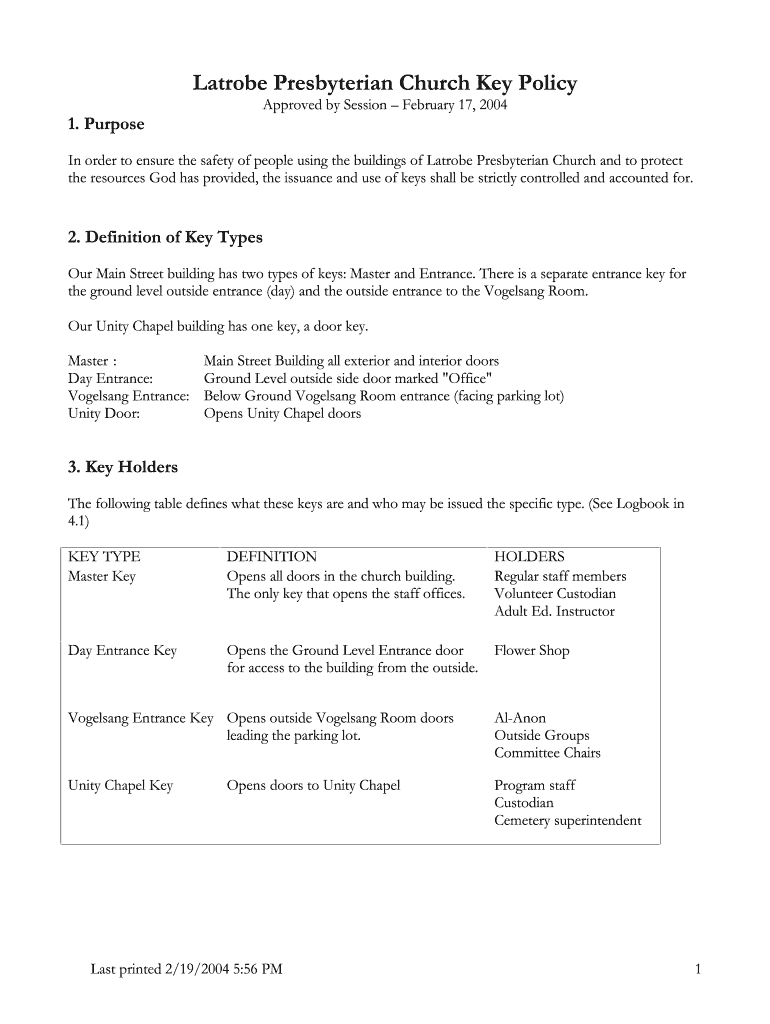 Latrobe Presbyterian Church Key Policy

Approved by Session – February 17, 2004

1. Purpose

In order to ensure the safety of people using the buildings of Latrobe Presbyterian Church and to protect the resources God has provided, the issuance and use of keys shall be strictly controlled and accounted for.

2. Definition of Key Types

Our Main Street building has two types of keys: Master and Entrance. There is a separate entrance key for the ground level outside entrance (day) and the outside entrance to the Vogelsang Room.

Our Unity Chapel building has one key, a door key.

Master : Main Street Building all exterior and interior doors
Day Entrance: Ground Level outside side door marked "Office"
Vogelsang Entrance: Below Ground Vogelsang Room entrance (facing parking lot)
Unity Door: Opens Unity Chapel doors

3. Key Holders

The following table defines what these keys are and who may be issued the specific type. (See Logbook in 4.1)

| KEY TYPE | DEFINITION | HOLDERS |
|---|---|---|
| Master Key | Opens all doors in the church building. The only key that opens the staff offices. | Regular staff members Volunteer Custodian Adult Ed. Instructor |
| Day Entrance Key | Opens the Ground Level Entrance door for access to the building from the outside. | Flower Shop |
| Vogelsang Entrance Key | Opens outside Vogelsang Room doors leading the parking lot. | Al-Anon Outside Groups Committee Chairs |
| Unity Chapel Key | Opens doors to Unity Chapel | Program staff Custodian Cemetery superintendent |

Last printed 2/19/2004 5:56 PM

1